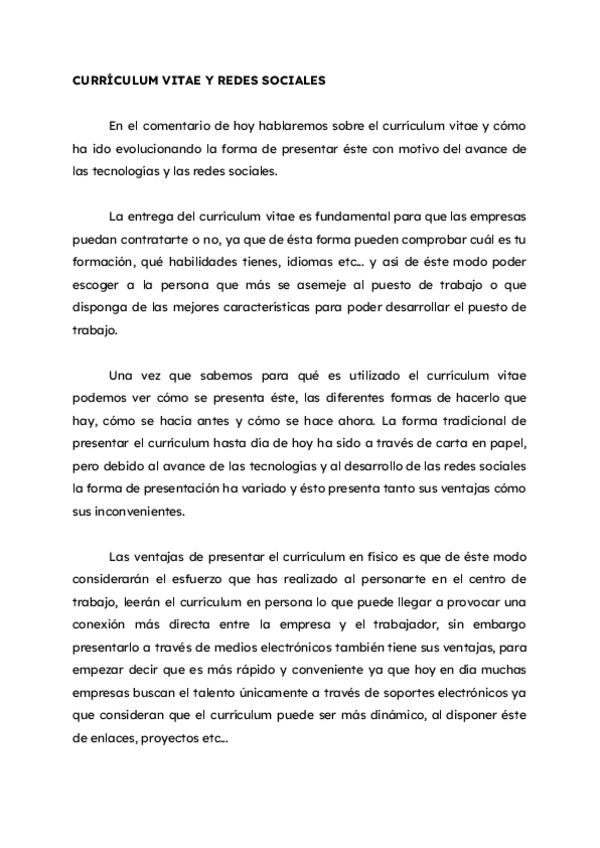 CURRÍCULUM VITAE Y REDES SOCIALES

En el comentario de hoy hablaremos sobre el currículum vitae y cómo ha ido evolucionando la forma de presentar éste con motivo del avance de las tecnologías y las redes sociales.

La entrega del currículum vitae es fundamental para que las empresas puedan contratarte o no, ya que de ésta forma pueden comprobar cuál es tu formación, qué habilidades tienes, idiomas etc… y así de éste modo poder escoger a la persona que más se asemeje al puesto de trabajo o que disponga de las mejores características para poder desarrollar el puesto de trabajo.

Una vez que sabemos para qué es utilizado el currículum vitae podemos ver cómo se presenta éste, las diferentes formas de hacerlo que hay, cómo se hacía antes y cómo se hace ahora. La forma tradicional de presentar el currículum hasta día de hoy ha sido a través de carta en papel, pero debido al avance de las tecnologías y al desarrollo de las redes sociales la forma de presentación ha variado y ésto presenta tanto sus ventajas cómo sus inconvenientes.

Las ventajas de presentar el currículum en físico es que de éste modo considerarán el esfuerzo que has realizado al personarte en el centro de trabajo, leerán el currículum en persona lo que puede llegar a provocar una conexión más directa entre la empresa y el trabajador, sin embargo presentarlo a través de medios electrónicos también tiene sus ventajas, para empezar decir que es más rápido y conveniente ya que hoy en día muchas empresas buscan el talento únicamente a través de soportes electrónicos ya que consideran que el currículum puede ser más dinámico, al disponer éste de enlaces, proyectos etc…